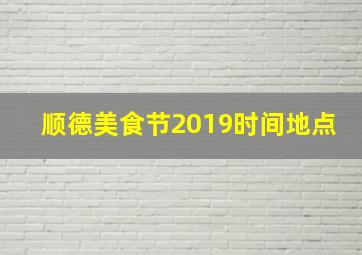 顺德美食节2019时间地点